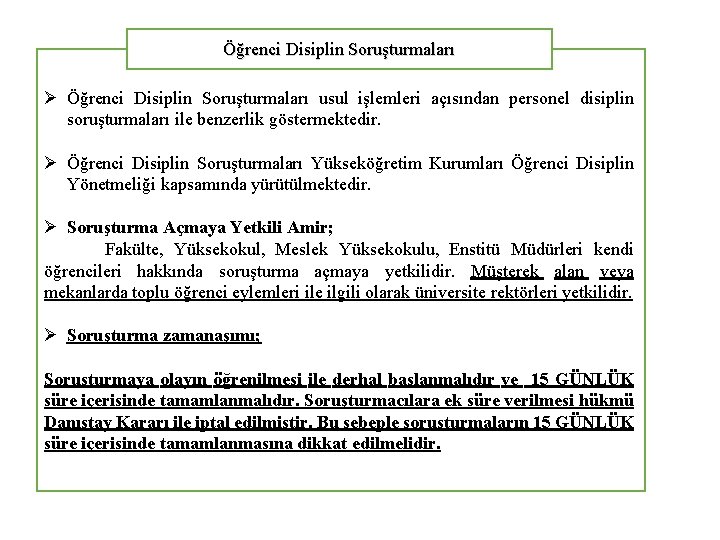 Öğrenci Disiplin Soruşturmaları

➢ Öğrenci Disiplin Soruşturmaları usul işlemleri açısından personel disiplin soruşturmaları ile benzerlik göstermektedir.

➢ Öğrenci Disiplin Soruşturmaları Yükseköğretim Kurumları Öğrenci Disiplin Yönetmeliği kapsamında yürütülmektedir.

➢ Soruşturma Açmaya Yetkili Amir;

Fakülte, Yüksekokul, Meslek Yüksekokulu, Enstitü Müdürleri kendi öğrencileri hakkında soruşturma açmaya yetkilidir. Müşterek alan veya mekanlarda toplu öğrenci eylemleri ile ilgili olarak üniversite rektörleri yetkilidir.

➢ Soruşturma zamanaşımı;

Soruşturmaya olayın öğrenilmesi ile derhal başlanmalıdır ve 15 GÜNLÜK süre içerisinde tamamlanmalıdır. Soruşturmacılara ek süre verilmesi hükmü Danıştay Kararı ile iptal edilmiştir. Bu sebeple soruşturmaların 15 GÜNLÜK süre içerisinde tamamlanmasına dikkat edilmelidir.